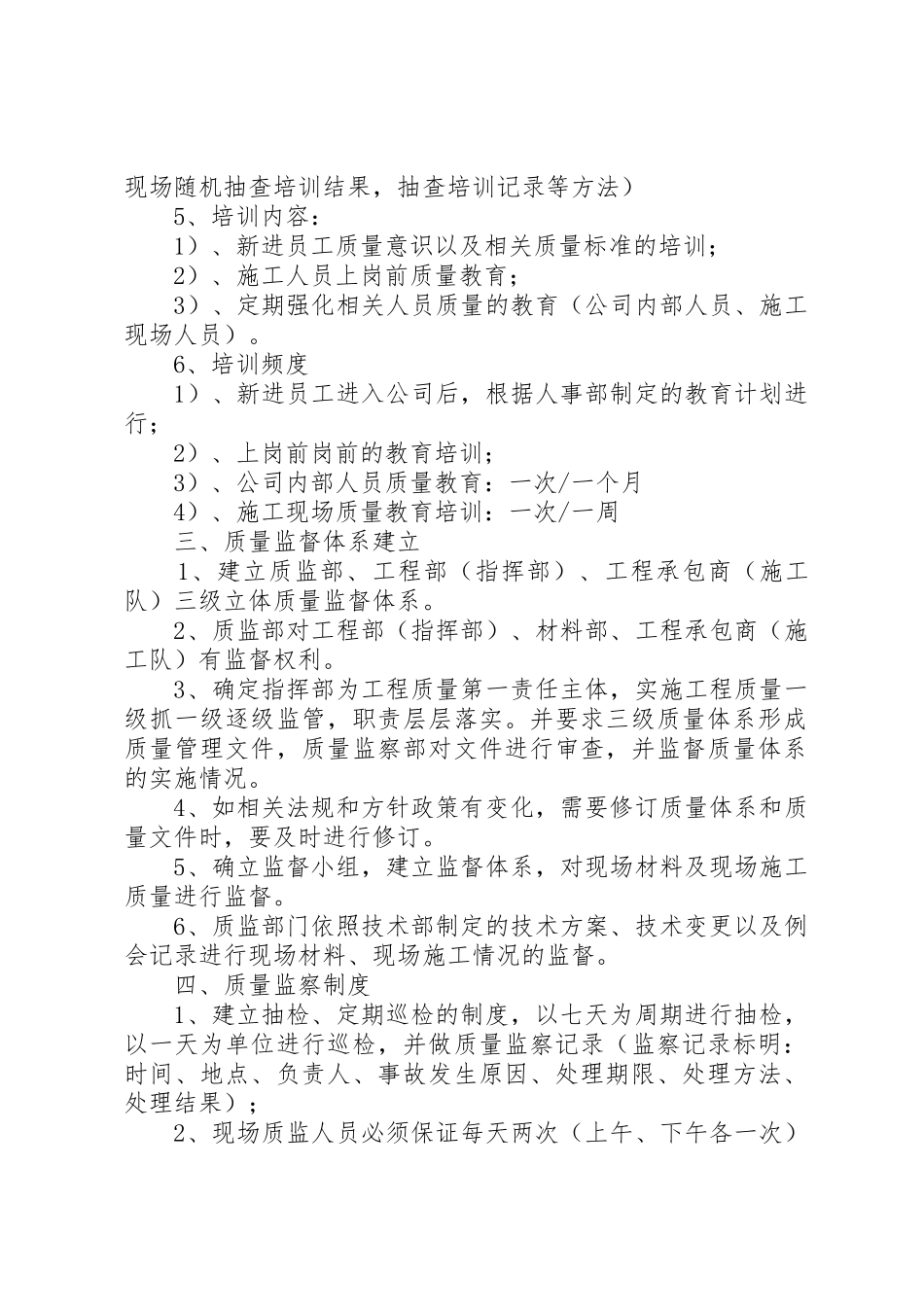 现场随机抽查培训结果，抽查培训记录等方法）

5、培训内容：

1）、新进员工质量意识以及相关质量标准的培训；

2）、施工人员上岗前质量教育；

3）、定期强化相关人员质量的教育（公司内部人员、施工现场人员）。

6、培训频度

1）、新进员工进入公司后，根据人事部制定的教育计划进行；

2）、上岗前岗前的教育培训；

3）、公司内部人员质量教育：一次/一个月

4）、施工现场质量教育培训：一次/一周

三、质量监督体系建立

1、建立质监部、工程部（指挥部）、工程承包商（施工队）三级立体质量监督体系。

2、质监部对工程部（指挥部）、材料部、工程承包商（施工队）有监督权利。

3、确定指挥部为工程质量第一责任主体，实施工程质量一级抓一级逐级监管，职责层层落实。并要求三级质量体系形成质量管理文件，质量监察部对文件进行审查，并监督质量体系的实施情况。

4、如相关法规和方针政策有变化，需要修订质量体系和质量文件时，要及时进行修订。

5、确立监督小组，建立监督体系，对现场材料及现场施工质量进行监督。

6、质监部门依照技术部制定的技术方案、技术变更以及例会记录进行现场材料、现场施工情况的监督。

四、质量监察制度

1、建立抽检、定期巡检的制度，以七天为周期进行抽检，以一天为单位进行巡检，并做质量监察记录（监察记录标明：时间、地点、负责人、事故发生原因、处理期限、处理方法、处理结果）；

2、现场质监人员必须保证每天两次（上午、下午各一次）